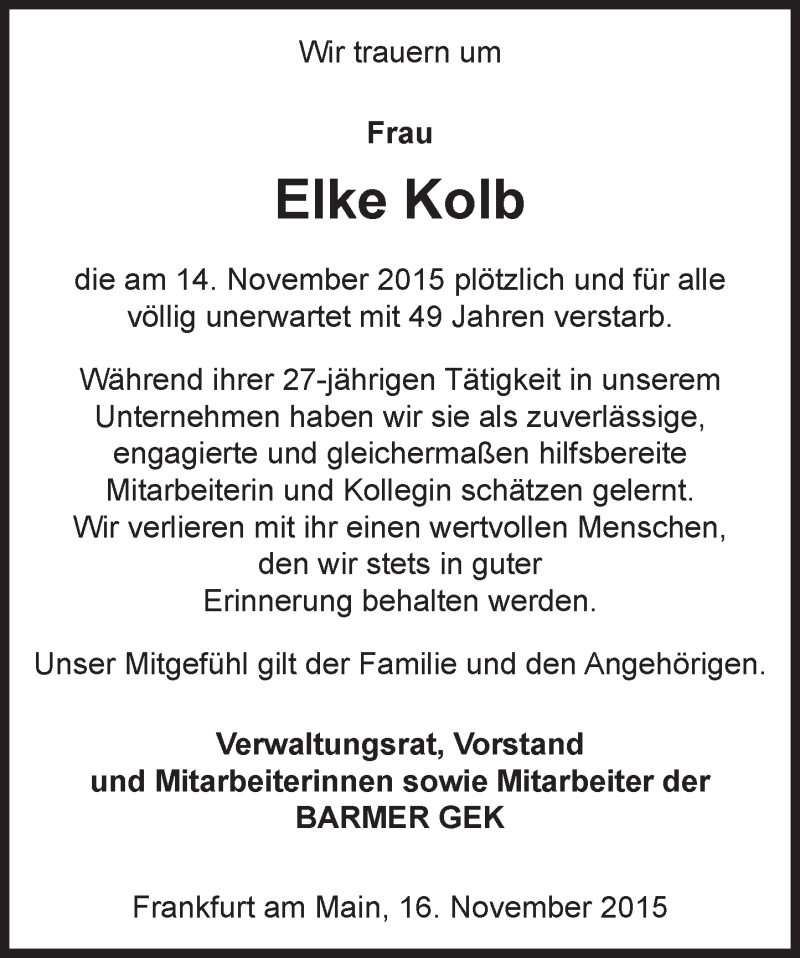 Wir trauern um

Frau

Elke Kolb

die am 14. November 2015 plötzlich und für alle völlig unerwartet mit 49 Jahren verstarb.

Während ihrer 27-jährigen Tätigkeit in unserem Unternehmen haben wir sie als zuverlässige, engagierte und gleichermaßen hilfsbereite Mitarbeiterin und Kollegin schätzen gelernt. Wir verlieren mit ihr einen wertvollen Menschen, den wir stets in guter Erinnerung behalten werden.

Unser Mitgefühl gilt der Familie und den Angehörigen.

Verwaltungsrat, Vorstand
und Mitarbeiterinnen sowie Mitarbeiter der
BARMER GEK

Frankfurt am Main, 16. November 2015